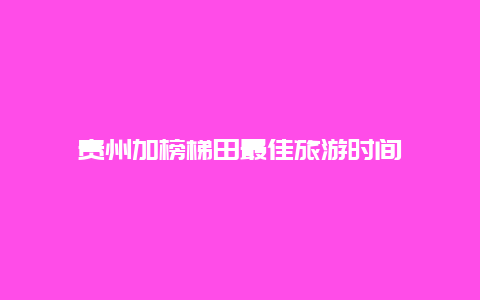 贵州加榜梯田最佳旅游时间